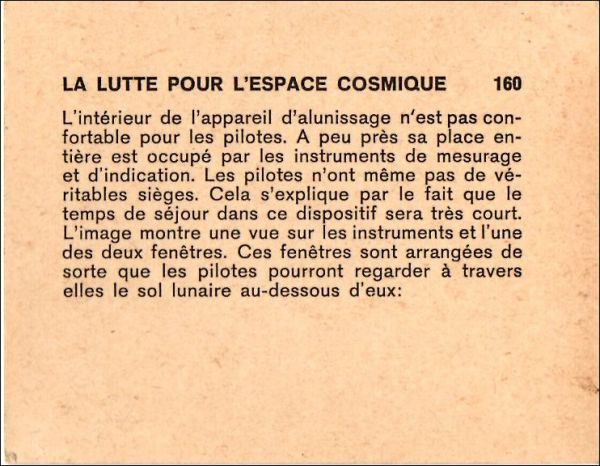 LA LUTTE POUR L'ESPACE COSMIQUE 160

L'intérieur de l'appareil d'alunissage n'est pas confortable pour les pilotes. A peu près sa place entière est occupé par les instruments de mesurage et d'indication. Les pilotes n'ont même pas de véritables sièges. Cela s'explique par le fait que le temps de séjour dans ce dispositif sera très court. L'image montre une vue sur les instruments et l'une des deux fenêtres. Ces fenêtres sont arrangées de sorte que les pilotes pourront regarder à travers elles le sol lunaire au-dessous d'eux: